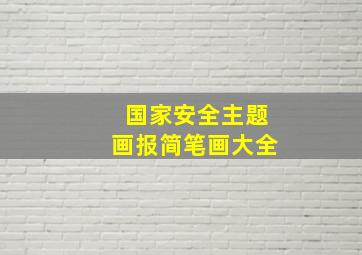 国家安全主题
画报简笔画大全